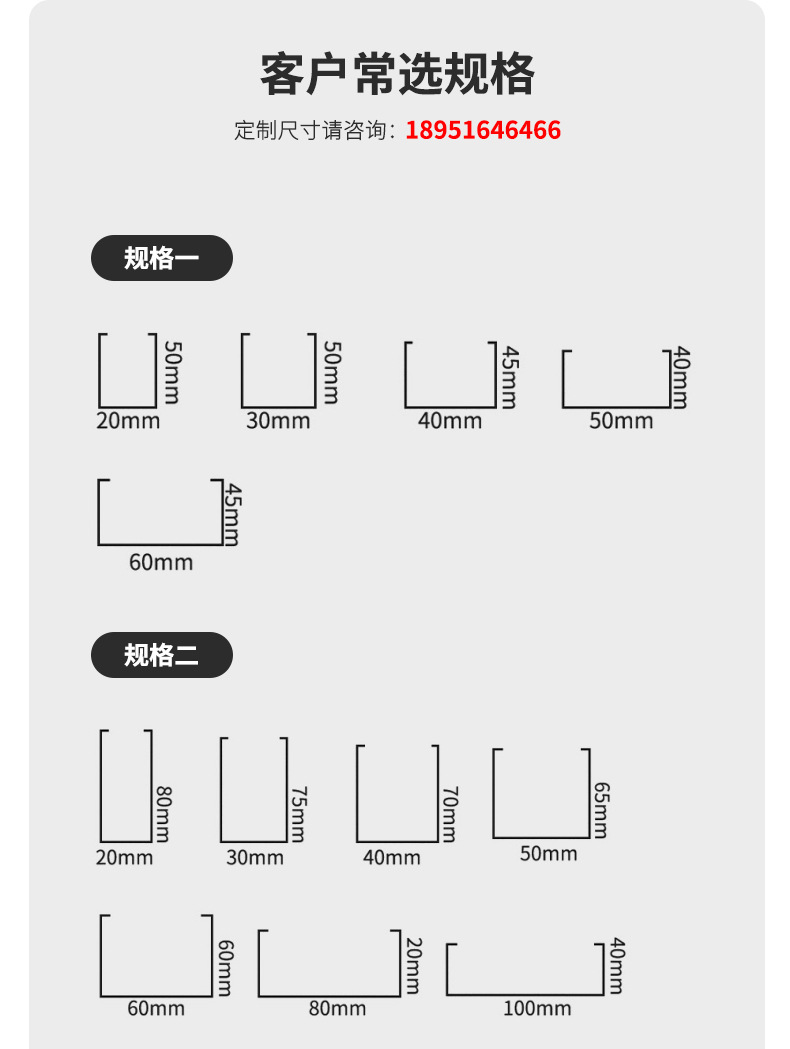 客户常选规格

定制尺寸请咨询：18951646466

规格一

50mm
20mm

50mm
30mm

45mm
40mm

40mm
50mm

45mm
60mm

规格二

80mm
20mm

75mm
30mm

70mm
40mm

65mm
50mm

60mm
60mm

20mm
80mm

40mm
100mm